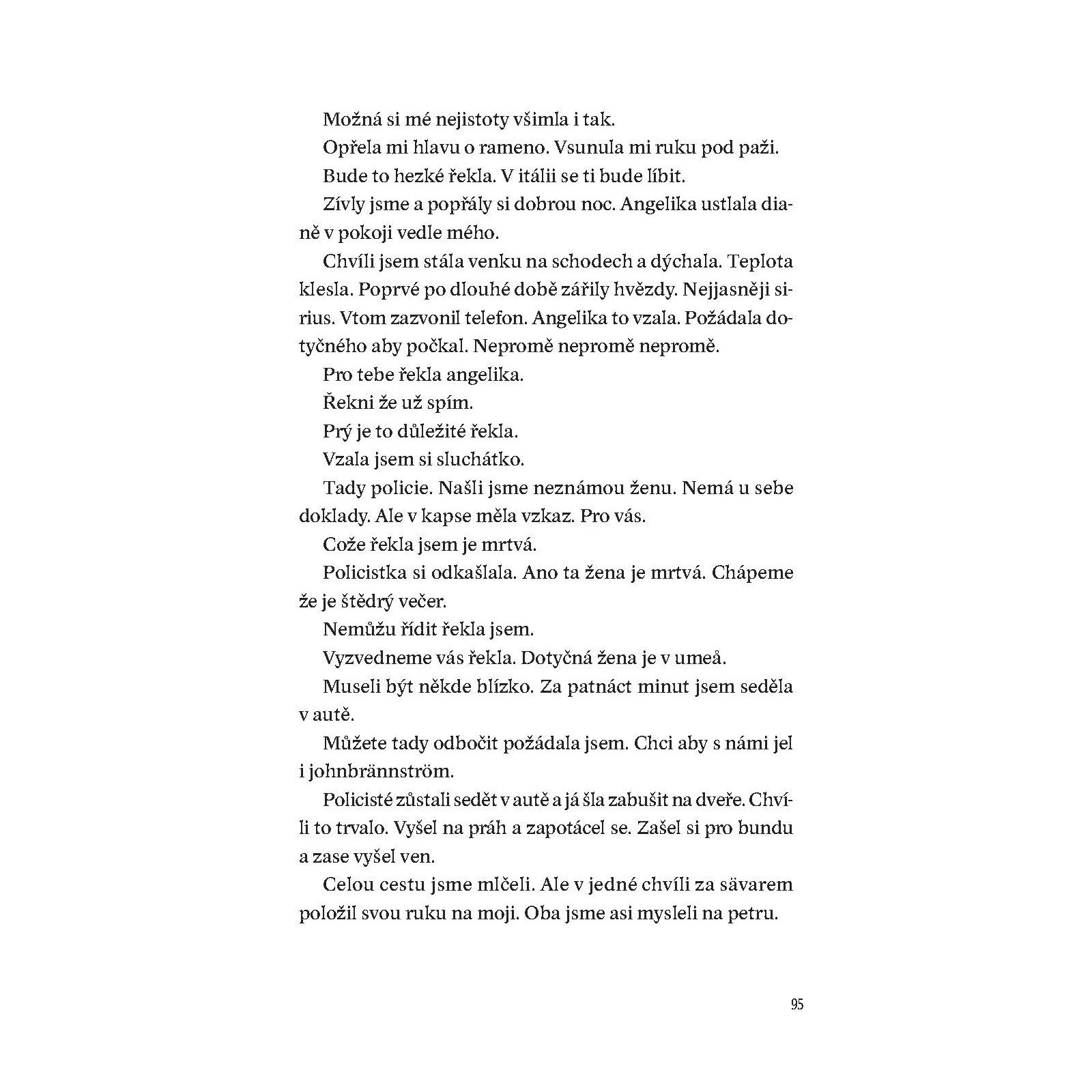 Možná si mé nejistoty všimla i tak.

Opřela mi hlavu o rameno. Vsunula mi ruku pod paži.

Bude to hezké řekla. V itálii se ti bude líbit.

Zívly jsme a popřály si dobrou noc. Angelika ustlala dianě v pokoji vedle mého.

Chvíli jsem stála venku na schodech a dýchala. Teplota klesla. Poprvé po dlouhé době zářily hvězdy. Nejjasněji sirius. Vtom zazvonil telefon. Angelika to vzala. Požádala dotyčného aby počkal. Nepromě nepromě nepromě.

Pro tebe řekla angelika.

Řekni že už spím.

Prý je to důležité řekla.

Vzala jsem si sluchátko.

Tady policie. Našli jsme neznámou ženu. Nemá u sebe doklady. Ale v kapse měla vzkaz. Pro vás.

Cože řekla jsem je mrtvá.

Policistka si odkašlala. Ano ta žena je mrtvá. Chápeme že je štědrý večer.

Nemůžu řídit řekla jsem.

Vyzvedneme vás řekla. Dotyčná žena je v umeå.

Museli být někde blízko. Za patnáct minut jsem seděla v autě.

Můžete tady odbočit požádala jsem. Chci aby s námi jel i johnbrännström.

Policisté zůstali sedět v autě a já šla zabušit na dveře. Chvíli to trvalo. Vyšel na práh a zapotácel se. Zašel si pro bundu a zase vyšel ven.

Celou cestu jsme mlčeli. Ale v jedné chvíli za sävarem položil svou ruku na moji. Oba jsme asi mysleli na petru.

95